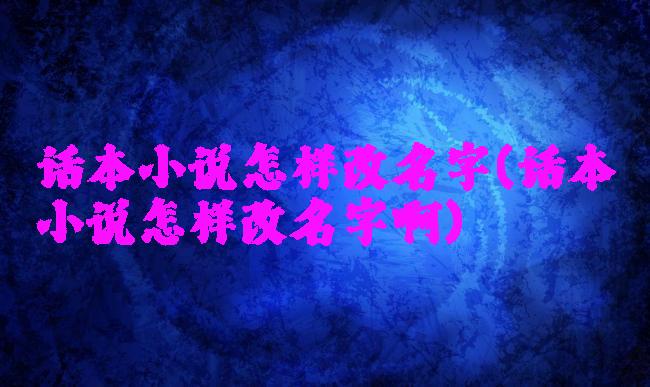 话本小说怎样改名字(话本小说怎样改名字啊)